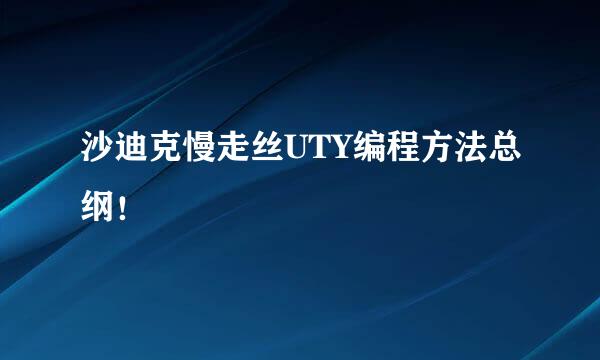 沙迪克慢走丝UTY编程方法总纲！